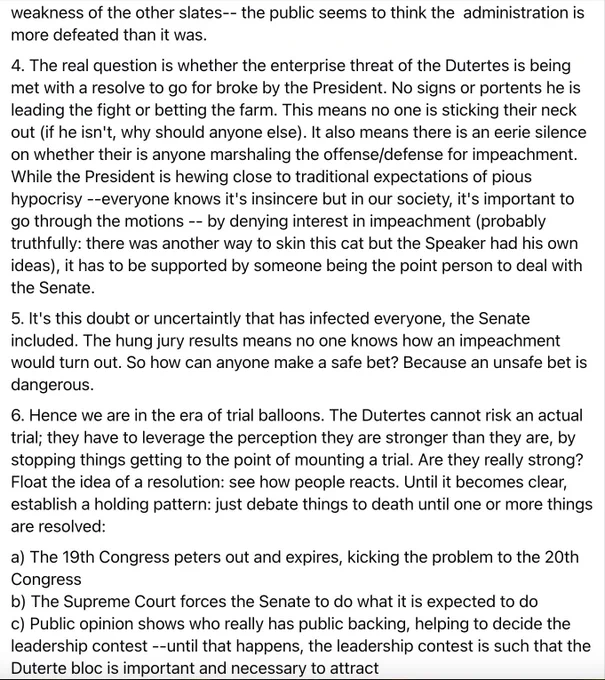 weakness of the other slates-- the public seems to think the administration is more defeated than it was.

4. The real question is whether the enterprise threat of the Dutertes is being met with a resolve to go for broke by the President. No signs or portents he is leading the fight or betting the farm. This means no one is sticking their neck out (if he isn't, why should anyone else). It also means there is an eerie silence on whether their is anyone marshaling the offense/defense for impeachment. While the President is hewing close to traditional expectations of pious hypocrisy --everyone knows it's insincere but in our society, it's important to go through the motions -- by denying interest in impeachment (probably truthfully: there was another way to skin this cat but the Speaker had his own ideas), it has to be supported by someone being the point person to deal with the Senate.

5. It's this doubt or uncertaintly that has infected everyone, the Senate included. The hung jury results means no one knows how an impeachment would turn out. So how can anyone make a safe bet? Because an unsafe bet is dangerous.

6. Hence we are in the era of trial balloons. The Dutertes cannot risk an actual trial; they have to leverage the perception they are stronger than they are, by stopping things getting to the point of mounting a trial. Are they really strong? Float the idea of a resolution: see how people reacts. Until it becomes clear, establish a holding pattern: just debate things to death until one or more things are resolved:

a) The 19th Congress peters out and expires, kicking the problem to the 20th Congress
b) The Supreme Court forces the Senate to do what it is expected to do
c) Public opinion shows who really has public backing, helping to decide the leadership contest --until that happens, the leadership contest is such that the Duterte bloc is important and necessary to attract